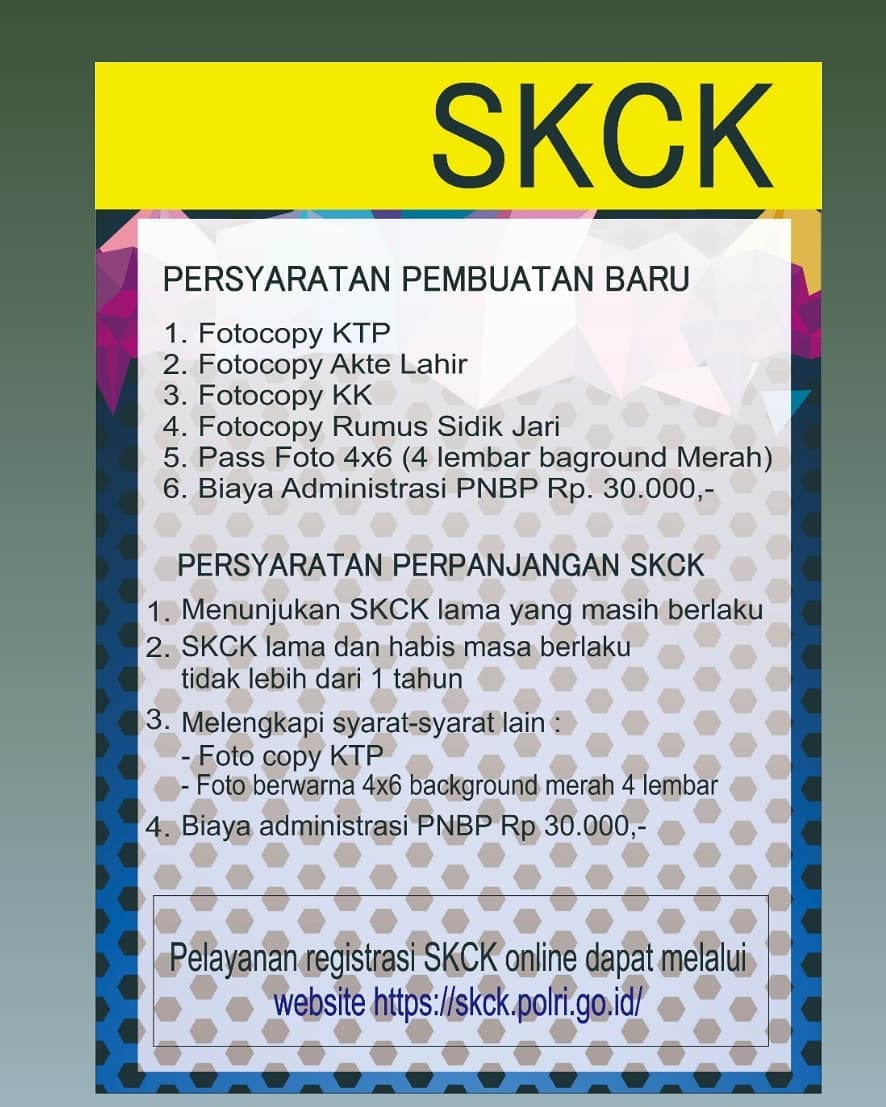 SKCK

PERSYARATAN PEMBUATAN BARU

1. Fotocopy KTP
2. Fotocopy Akte Lahir
3. Fotocopy KK
4. Fotocopy Rumus Sidik Jari
5. Pass Foto 4x6 (4 lembar baground Merah)
6. Biaya Administrasi PNBP Rp. 30.000,-

PERSYARATAN PERPANJANGAN SKCK

1. Menunjukan SKCK lama yang masih berlaku
2. SKCK lama dan habis masa berlaku tidak lebih dari 1 tahun
3. Melengkapi syarat-syarat lain :
- Foto copy KTP
- Foto berwarna 4x6 background merah 4 lembar
4. Biaya administrasi PNBP Rp 30.000,-

Pelayanan registrasi SKCK online dapat melalui website https://skck.polri.go.id/